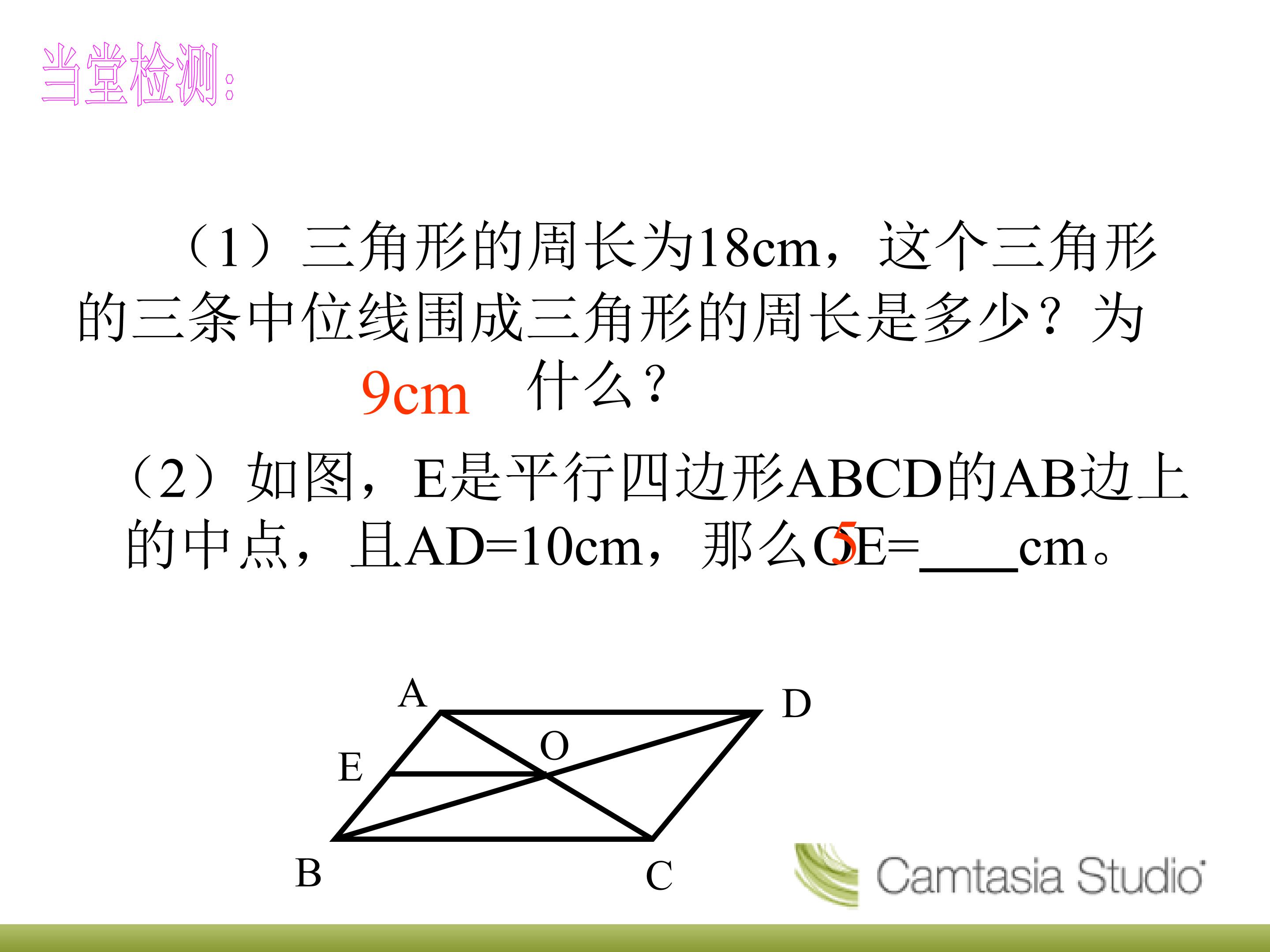 当堂检测:

（1）三角形的周长为18cm，这个三角形的三条中位线围成三角形的周长是多少？为什么？

9cm

（2）如图，E是平行四边形ABCD的AB边上的中点，且AD=10cm，那么OE=____cm。

5

A
D
O
E
B
C

Camtasia Studio